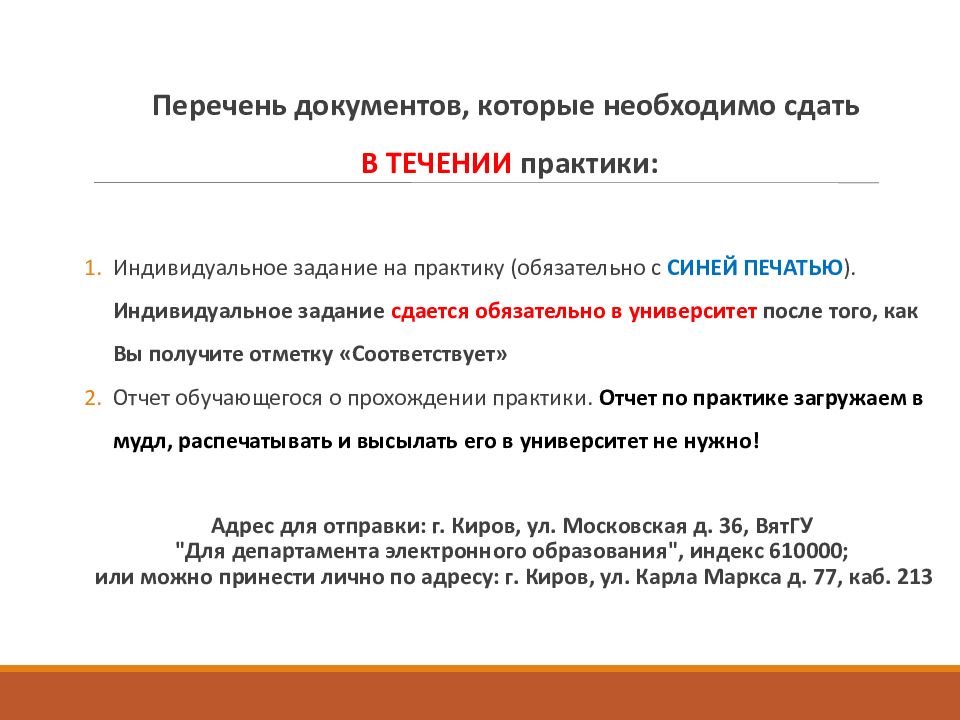 Перечень документов, которые необходимо сдать

В ТЕЧЕНИИ практики:

1. Индивидуальное задание на практику (обязательно с СИНЕЙ ПЕЧАТЬЮ). Индивидуальное задание сдается обязательно в университет после того, как Вы получите отметку «Соответствует»

2. Отчет обучающегося о прохождении практики. Отчет по практике загружаем в мудл, распечатывать и высылать его в университет не нужно!

Адрес для отправки: г. Киров, ул. Московская д. 36, ВятГУ "Для департамента электронного образования", индекс 610000; или можно принести лично по адресу: г. Киров, ул. Карла Маркса д. 77, каб. 213